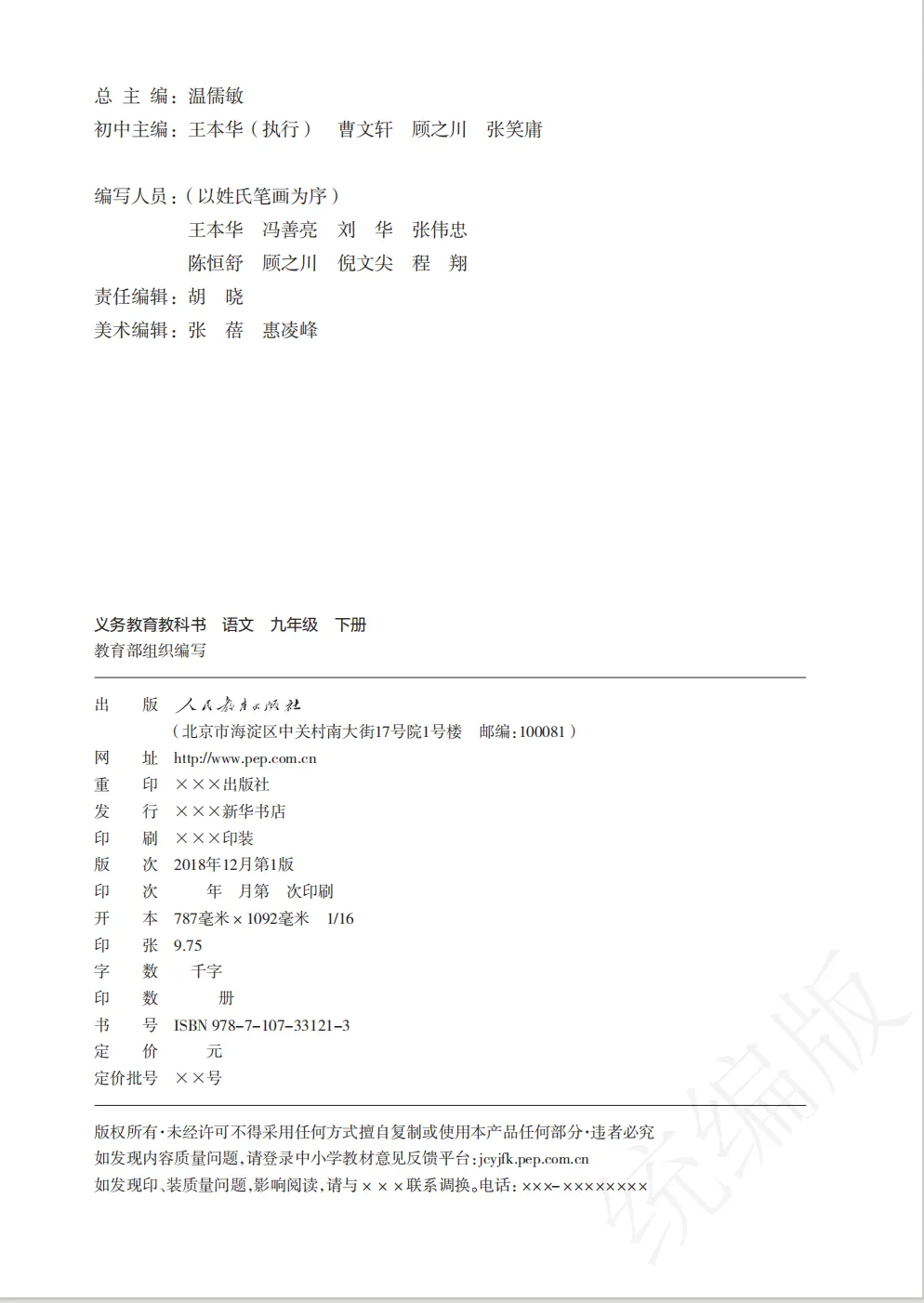 总 主 编：温儒敏
初中主编：王本华（执行） 曹文轩 顾之川 张笑庸

编写人员：（以姓氏笔画为序）
王本华 冯善亮 刘 华 张伟忠
陈恒舒 顾之川 倪文尖 程 翔
责任编辑：胡 晓
美术编辑：张 蓓 惠凌峰

义务教育教科书 语文 九年级 下册
教育部组织编写

出 版 人民教育出版社
（北京市海淀区中关村南大街17号院1号楼 邮编：100081）
网 址 http://www.pep.com.cn
重 印 ×××出版社
发 行 ×××新华书店
印 刷 ×××印装
版 次 2018年12月第1版
印 次 年 月第 次印刷
开 本 787毫米×1092毫米 1/16
印 张 9.75
字 数 千字
印 数 册
书 号 ISBN 978-7-107-33121-3
定 价 元
定价批号 ××号

版权所有·未经许可不得采用任何方式擅自复制或使用本产品任何部分·违者必究
如发现内容质量问题，请登录中小学教材意见反馈平台：jcyjfk.pep.com.cn
如发现印、装质量问题，影响阅读，请与×××联系调换。电话：×××-××××××××

统编版